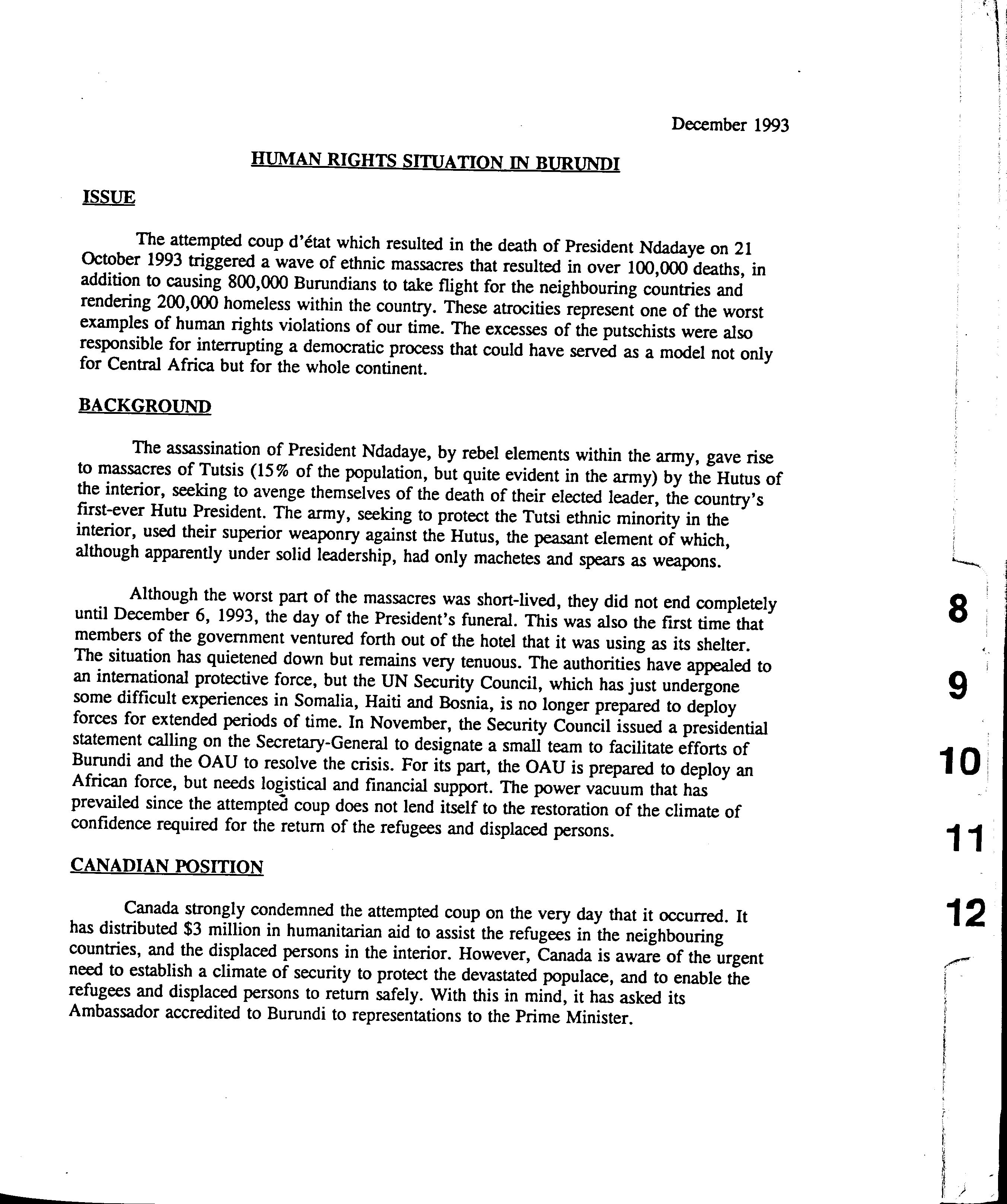 December 1993

HUMAN RIGHTS SITUATION IN BURUNDI

ISSUE

The attempted coup d'état which resulted in the death of President Ndadaye on 21 October 1993 triggered a wave of ethnic massacres that resulted in over 100,000 deaths, in addition to causing 800,000 Burundians to take flight for the neighbouring countries and rendering 200,000 homeless within the country. These atrocities represent one of the worst examples of human rights violations of our time. The excesses of the putschists were also responsible for interrupting a democratic process that could have served as a model not only for Central Africa but for the whole continent.

BACKGROUND

The assassination of President Ndadaye, by rebel elements within the army, gave rise to massacres of Tutsis (15% of the population, but quite evident in the army) by the Hutus of the interior, seeking to avenge themselves of the death of their elected leader, the country's first-ever Hutu President. The army, seeking to protect the Tutsi ethnic minority in the interior, used their superior weaponry against the Hutus, the peasant element of which, although apparently under solid leadership, had only machetes and spears as weapons.

Although the worst part of the massacres was short-lived, they did not end completely until December 6, 1993, the day of the President's funeral. This was also the first time that members of the government ventured forth out of the hotel that it was using as its shelter. The situation has quietened down but remains very tenuous. The authorities have appealed to an international protective force, but the UN Security Council, which has just undergone some difficult experiences in Somalia, Haiti and Bosnia, is no longer prepared to deploy forces for extended periods of time. In November, the Security Council issued a presidential statement calling on the Secretary-General to designate a small team to facilitate efforts of Burundi and the OAU to resolve the crisis. For its part, the OAU is prepared to deploy an African force, but needs logistical and financial support. The power vacuum that has prevailed since the attempted coup does not lend itself to the restoration of the climate of confidence required for the return of the refugees and displaced persons.

CANADIAN POSITION

Canada strongly condemned the attempted coup on the very day that it occurred. It has distributed $3 million in humanitarian aid to assist the refugees in the neighbouring countries, and the displaced persons in the interior. However, Canada is aware of the urgent need to establish a climate of security to protect the devastated populace, and to enable the refugees and displaced persons to return safely. With this in mind, it has asked its Ambassador accredited to Burundi to representations to the Prime Minister.

8
9
10
11
12